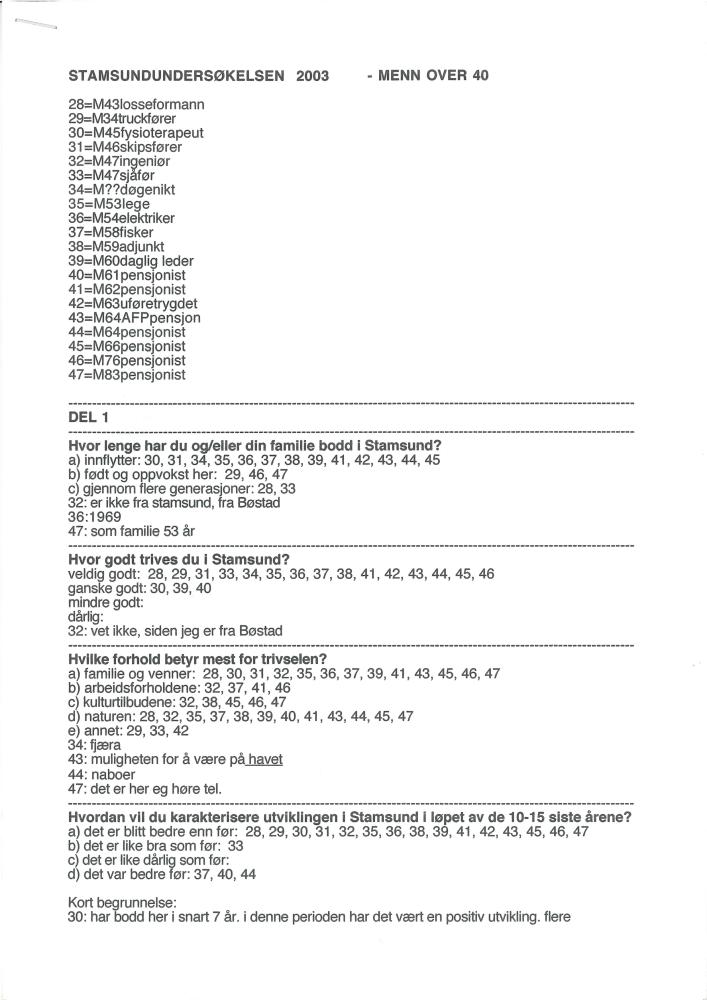 STAMSUNDUNDERSØKELSEN 2003 - MENN OVER 40

28=M43losseformann
29=M34truckfører
30=M45fysioterapeut
31=M46skipsfører
32=M47ingeniør
33=M47sjåfør
34=M??døgenikt
35=M53lege
36=M54elektriker
37=M58fisker
38=M59adjunkt
39=M60daglig leder
40=M61pensjonist
41=M62pensjonist
42=M63uføretrygdet
43=M64AFPpensjon
44=M64pensjonist
45=M66pensjonist
46=M76pensjonist
47=M83pensjonist

DEL 1

Hvor lenge har du og/eller din familie bodd i Stamsund?
a) innflytter: 30, 31, 34, 35, 36, 37, 38, 39, 41, 42, 43, 44, 45
b) født og oppvokst her: 29, 46, 47
c) gjennom flere generasjoner: 28, 33
32: er ikke fra stamsund, fra Bøstad
36:1969
47: som familie 53 år

Hvor godt trives du i Stamsund?
veldig godt: 28, 29, 31, 33, 34, 35, 36, 37, 38, 41, 42, 43, 44, 45, 46
ganske godt: 30, 39, 40
mindre godt:
dårlig:
32: vet ikke, siden jeg er fra Bøstad

Hvilke forhold betyr mest for trivselen?
a) familie og venner: 28, 30, 31, 32, 35, 36, 37, 39, 41, 43, 45, 46, 47
b) arbeidsforholdene: 32, 37, 41, 46
c) kulturtilbudene: 32, 38, 45, 46, 47
d) naturen: 28, 32, 35, 37, 38, 39, 40, 41, 43, 44, 45, 47
e) annet: 29, 33, 42
34: fjæra
43: muligheten for å være på havet
44: naboer
47: det er her eg høre tel.

Hvordan vil du karakterisere utviklingen i Stamsund i løpet av de 10-15 siste årene?
a) det er blitt bedre enn før: 28, 29, 30, 31, 32, 35, 36, 38, 39, 41, 42, 43, 45, 46, 47
b) det er like bra som før: 33
c) det er like dårlig som før:
d) det var bedre før: 37, 40, 44

Kort begrunnelse:
30: har bodd her i snart 7 år. i denne perioden har det vært en positiv utvikling. flere